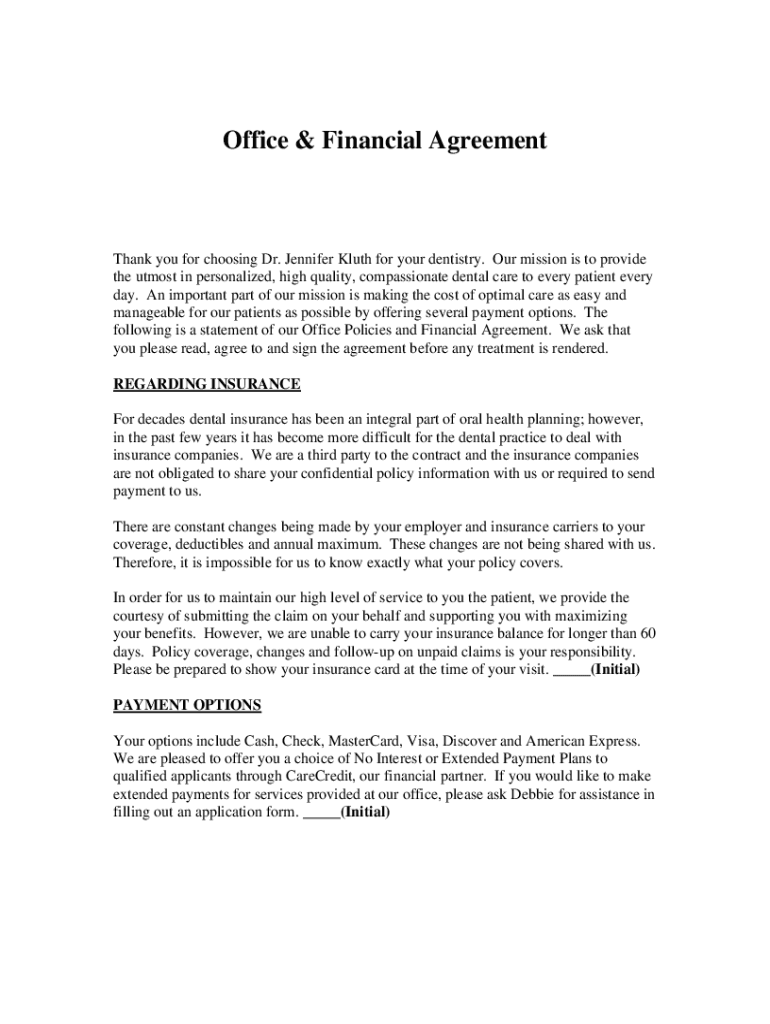 Office & Financial Agreement

Thank you for choosing Dr. Jennifer Kluth for your dentistry. Our mission is to provide the utmost in personalized, high quality, compassionate dental care to every patient every day. An important part of our mission is making the cost of optimal care as easy and manageable for our patients as possible by offering several payment options. The following is a statement of our Office Policies and Financial Agreement. We ask that you please read, agree to and sign the agreement before any treatment is rendered.

REGARDING INSURANCE

For decades dental insurance has been an integral part of oral health planning; however, in the past few years it has become more difficult for the dental practice to deal with insurance companies. We are a third party to the contract and the insurance companies are not obligated to share your confidential policy information with us or required to send payment to us.

There are constant changes being made by your employer and insurance carriers to your coverage, deductibles and annual maximum. These changes are not being shared with us. Therefore, it is impossible for us to know exactly what your policy covers.

In order for us to maintain our high level of service to you the patient, we provide the courtesy of submitting the claim on your behalf and supporting you with maximizing your benefits. However, we are unable to carry your insurance balance for longer than 60 days. Policy coverage, changes and follow-up on unpaid claims is your responsibility. Please be prepared to show your insurance card at the time of your visit. _____(Initial)

PAYMENT OPTIONS

Your options include Cash, Check, MasterCard, Visa, Discover and American Express. We are pleased to offer you a choice of No Interest or Extended Payment Plans to qualified applicants through CareCredit, our financial partner. If you would like to make extended payments for services provided at our office, please ask Debbie for assistance in filling out an application form. _____(Initial)